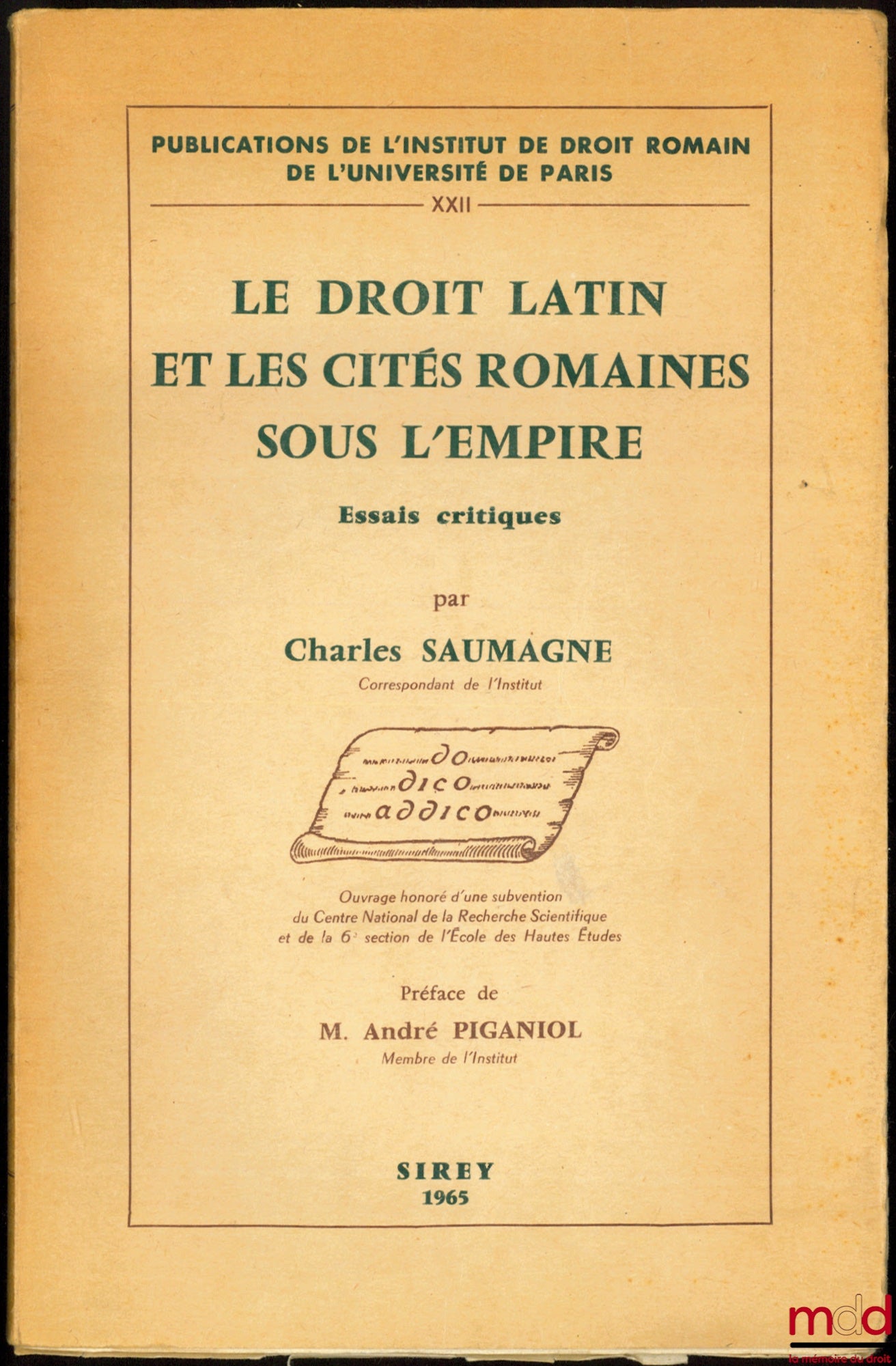 PUBLICATIONS DE L'INSTITUT DE DROIT ROMAIN
DE L'UNIVERSITÉ DE PARIS

XXII

LE DROIT LATIN
ET LES CITÉS ROMAINES
SOUS L'EMPIRE

Essais critiques

par

Charles SAUMAGNE

Correspondant de l'Institut

do
dico
addico

Ouvrage honoré d'une subvention
du Centre National de la Recherche Scientifique
et de la 6e section de l'École des Hautes Études

Préface de

M. André PIGANIOL

Membre de l'Institut

SIREY
1965

mdd
la mémoire du droit